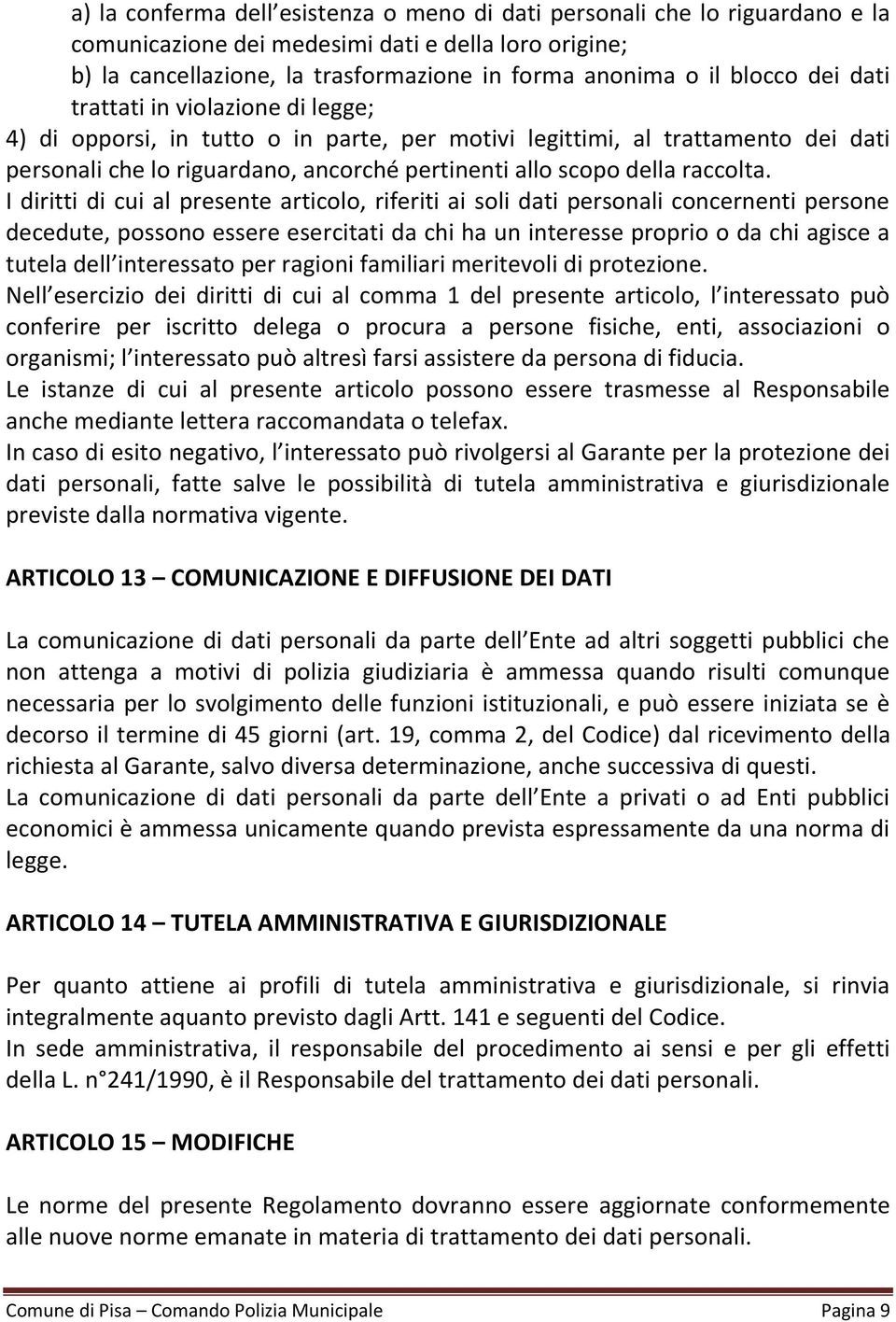 a) la conferma dell esistenza o meno di dati personali che lo riguardano e la comunicazione dei medesimi dati e della loro origine;
b) la cancellazione, la trasformazione in forma anonima o il blocco dei dati trattati in violazione di legge;
4) di opporsi, in tutto o in parte, per motivi legittimi, al trattamento dei dati personali che lo riguardano, ancorché pertinenti allo scopo della raccolta.
I diritti di cui al presente articolo, riferiti ai soli dati personali concernenti persone decedute, possono essere esercitati da chi ha un interesse proprio o da chi agisce a tutela dell interessato per ragioni familiari meritevoli di protezione.
Nell esercizio dei diritti di cui al comma 1 del presente articolo, l interessato può conferire per iscritto delega o procura a persone fisiche, enti, associazioni o organismi; l interessato può altresì farsi assistere da persona di fiducia.
Le istanze di cui al presente articolo possono essere trasmesse al Responsabile anche mediante lettera raccomandata o telefax.
In caso di esito negativo, l interessato può rivolgersi al Garante per la protezione dei dati personali, fatte salve le possibilità di tutela amministrativa e giurisdizionale previste dalla normativa vigente.

ARTICOLO 13 – COMUNICAZIONE E DIFFUSIONE DEI DATI

La comunicazione di dati personali da parte dell Ente ad altri soggetti pubblici che non attenga a motivi di polizia giudiziaria è ammessa quando risulti comunque necessaria per lo svolgimento delle funzioni istituzionali, e può essere iniziata se è decorso il termine di 45 giorni (art. 19, comma 2, del Codice) dal ricevimento della richiesta al Garante, salvo diversa determinazione, anche successiva di questi.
La comunicazione di dati personali da parte dell Ente a privati o ad Enti pubblici economici è ammessa unicamente quando prevista espressamente da una norma di legge.

ARTICOLO 14 – TUTELA AMMINISTRATIVA E GIURISDIZIONALE

Per quanto attiene ai profili di tutela amministrativa e giurisdizionale, si rinvia integralmente aquanto previsto dagli Artt. 141 e seguenti del Codice.
In sede amministrativa, il responsabile del procedimento ai sensi e per gli effetti della L. n°241/1990, è il Responsabile del trattamento dei dati personali.

ARTICOLO 15 – MODIFICHE

Le norme del presente Regolamento dovranno essere aggiornate conformemente alle nuove norme emanate in materia di trattamento dei dati personali.

Comune di Pisa – Comando Polizia Municipale Pagina 9